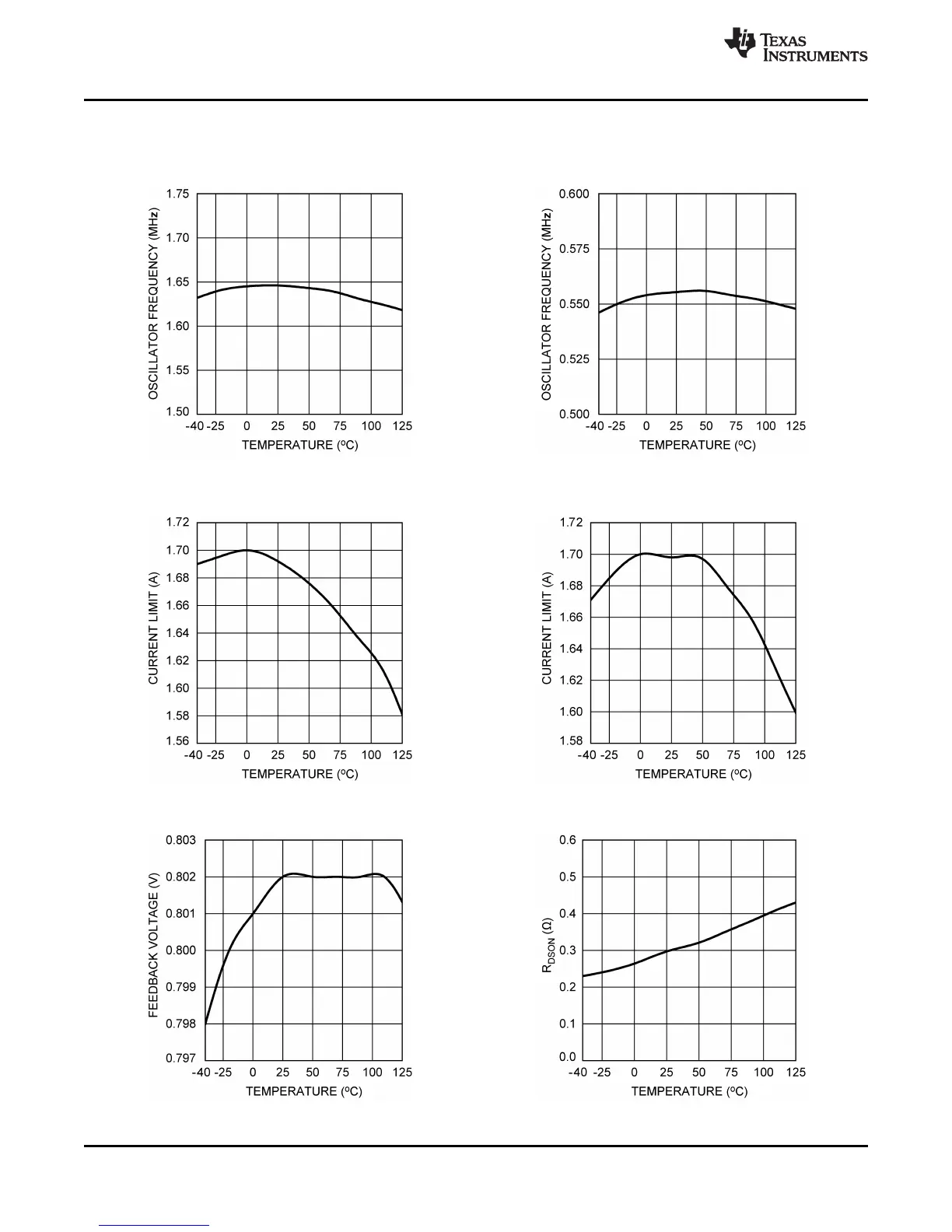 TEXAS INSTRUMENTS

OSCILLATOR FREQUENCY (MHz)
1.75
1.70
1.65
1.60
1.55
1.50
-40 -25 0 25 50 75 100 125
TEMPERATURE (ºC)

OSCILLATOR FREQUENCY (MHz)
0.600
0.575
0.550
0.525
0.500
-40 -25 0 25 50 75 100 125
TEMPERATURE (ºC)

CURRENT LIMIT (A)
1.72
1.70
1.68
1.66
1.64
1.62
1.60
1.58
1.56
-40 -25 0 25 50 75 100 125
TEMPERATURE (ºC)

CURRENT LIMIT (A)
1.72
1.70
1.68
1.66
1.64
1.62
1.60
1.58
-40 -25 0 25 50 75 100 125
TEMPERATURE (ºC)

FEEDBACK VOLTAGE (V)
0.803
0.802
0.801
0.800
0.799
0.798
0.797
-40 -25 0 25 50 75 100 125
TEMPERATURE (ºC)

$R_{DSON}$ (Ω)
0.6
0.5
0.4
0.3
0.2
0.1
0.0
-40 -25 0 25 50 75 100 125
TEMPERATURE (ºC)